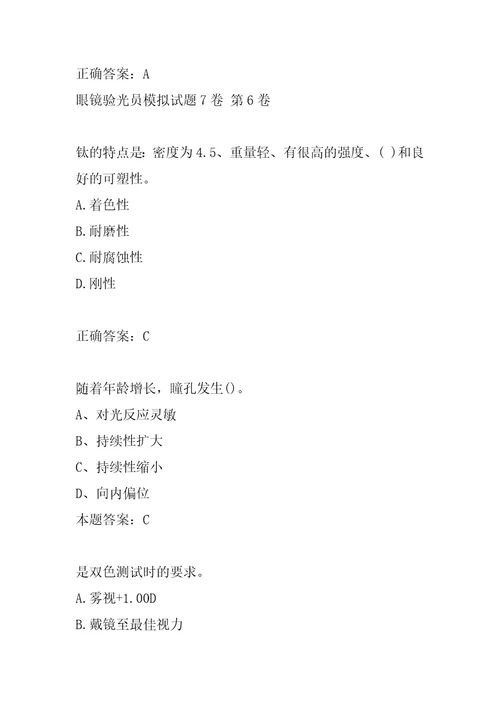 正确答案：A
眼镜验光员模拟试题7卷 第6卷

钛的特点是：密度为4.5、重量轻、有很高的强度、( )和良好的可塑性。
A.着色性
B.耐磨性
C.耐腐蚀性
D.刚性

正确答案：C

随着年龄增长，瞳孔发生()。
A、对光反应灵敏
B、持续性扩大
C、持续性缩小
D、向内偏位
本题答案：C

是双色测试时的要求。
A.雾视+1.00D
B.戴镜至最佳视力